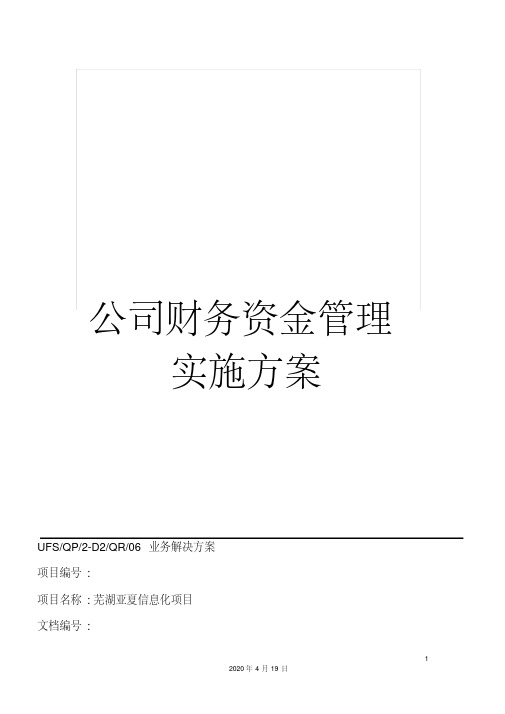 公司财务资金管理
实施方案

UFS/QP/2-D2/QR/06 业务解决方案

项目编号：

项目名称：芜湖亚夏信息化项目

文档编号：

1

2020 年 4 月 19 日